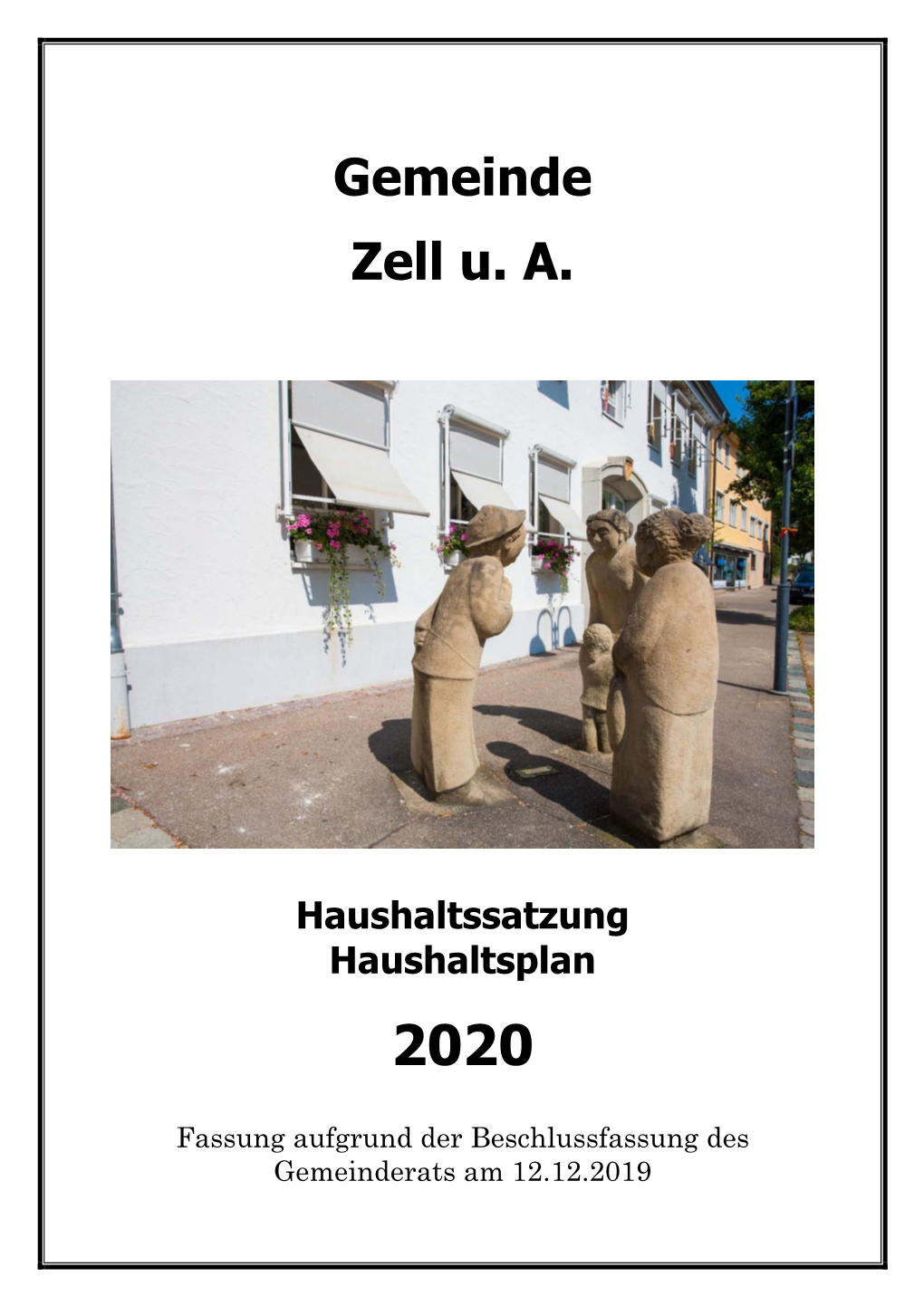 Gemeinde

Zell u. A.

Haushaltssatzung
Haushaltsplan

2020

Fassung aufgrund der Beschlussfassung des Gemeinderats am 12.12.2019